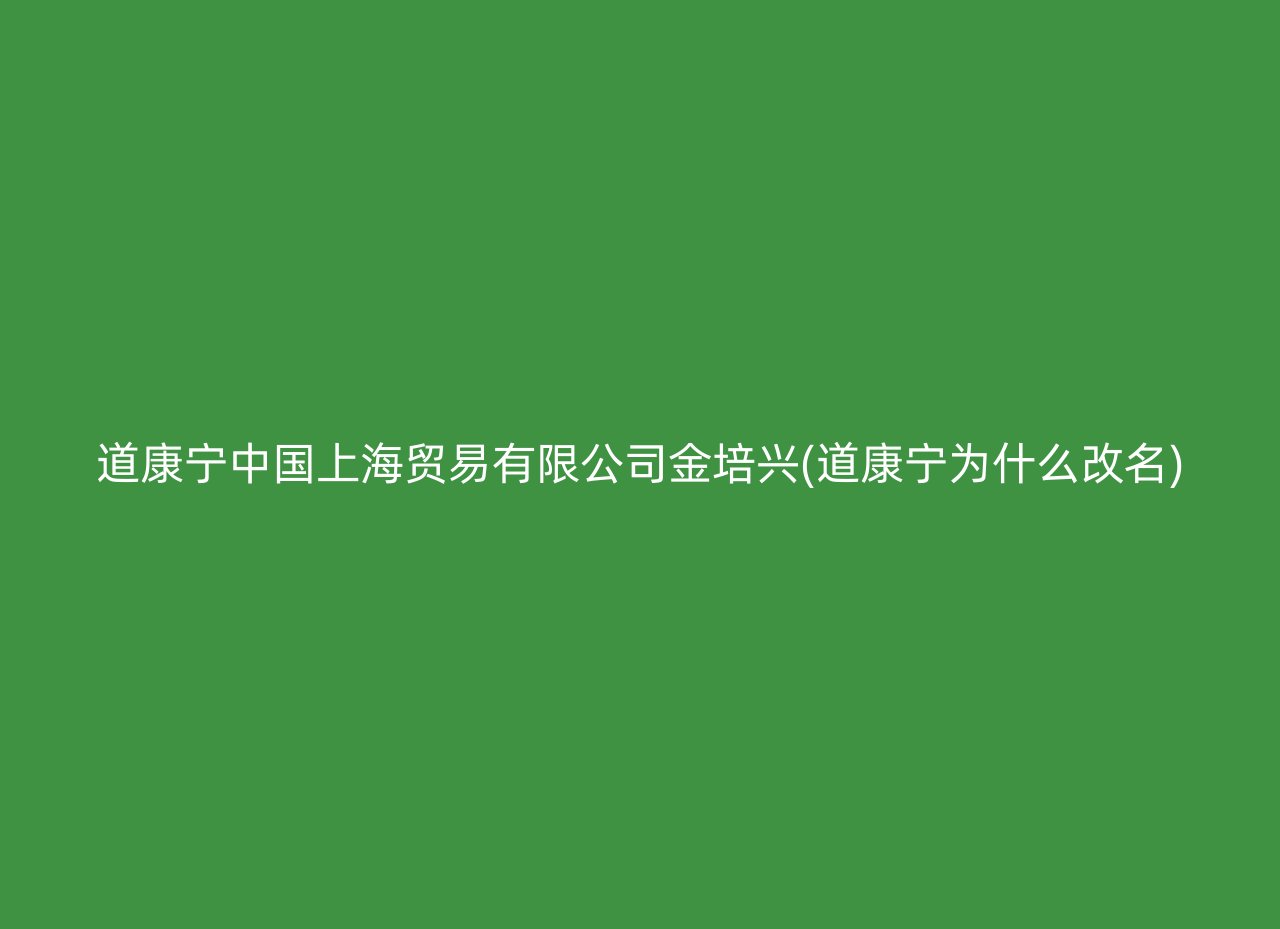 道康宁中国上海贸易有限公司金培兴(道康宁为什么改名)